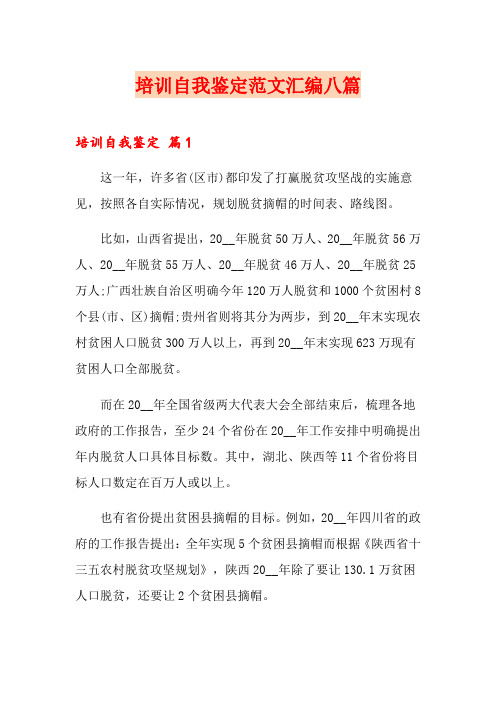 培训自我鉴定范文汇编八篇

培训自我鉴定 篇1

这一年，许多省(区市)都印发了打赢脱贫攻坚战的实施意见，按照各自实际情况，规划脱贫摘帽的时间表、路线图。

比如，山西省提出，20__年脱贫50万人、20__年脱贫56万人、20__年脱贫55万人、20__年脱贫46万人、20__年脱贫25万人;广西壮族自治区明确今年120万人脱贫和1000个贫困村8个县(市、区)摘帽;贵州省则将其分为两步，到20__年末实现农村贫困人口脱贫300万人以上，再到20__年末实现623万现有贫困人口全部脱贫。

而在20__年全国省级两大代表大会全部结束后，梳理各地政府的工作报告，至少24个省份在20__年工作安排中明确提出年内脱贫人口具体目标数。其中，湖北、陕西等11个省份将目标人口数定在百万人或以上。

也有省份提出贫困县摘帽的目标。例如，20__年四川省的政府的工作报告提出：全年实现5个贫困县摘帽而根据《陕西省十三五农村脱贫攻坚规划》，陕西20__年除了要让130.1万贫困人口脱贫，还要让2个贫困县摘帽。